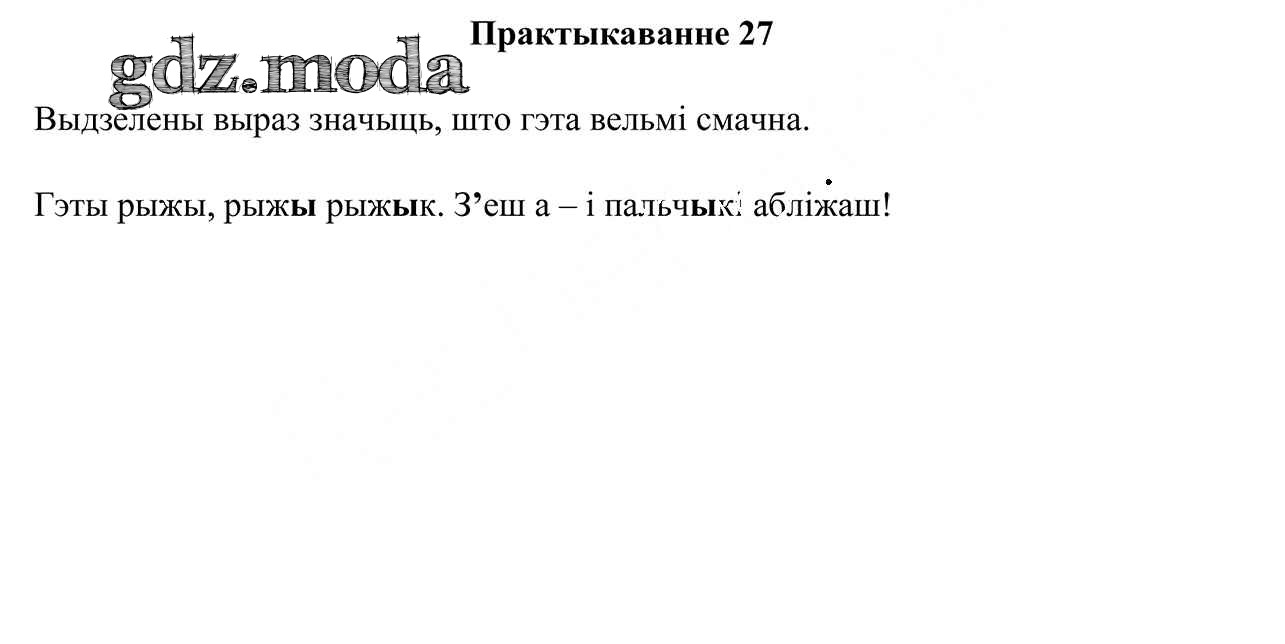 Практыкаванне 27

Выдзелены выраз значыць, што гэта вельмі смачна.

Гэты рыжы, рыжы рыжык. З'еш а – і пальчыкі абліжаш!

gdz.moda